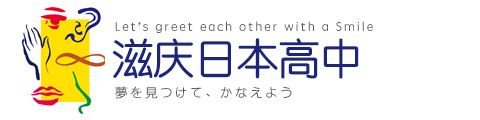 Let's greet each other with a Smile
滋庆日本高中
夢を見つけて、かなえよう